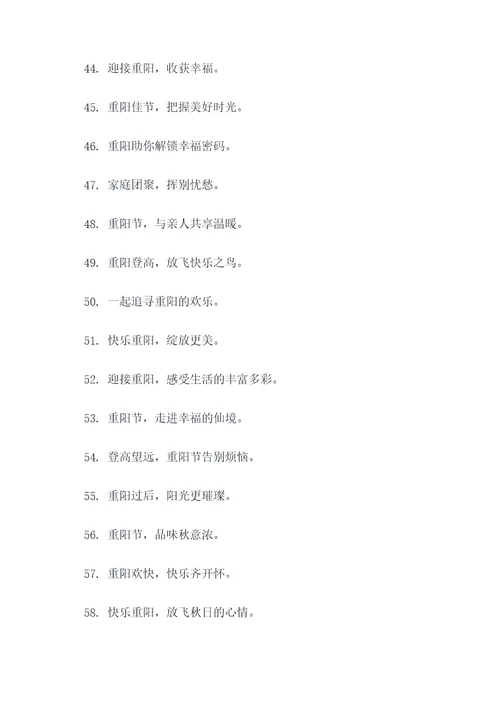 44. 迎接重阳，收获幸福。

45. 重阳佳节，把握美好时光。

46. 重阳助你解锁幸福密码。

47. 家庭团聚，挥别忧愁。

48. 重阳节，与亲人共享温暖。

49. 重阳登高，放飞快乐之鸟。

50. 一起追寻重阳的欢乐。

51. 快乐重阳，绽放更美。

52. 迎接重阳，感受生活的丰富多彩。

53. 重阳节，走进幸福的仙境。

54. 登高望远，重阳节告别烦恼。

55. 重阳过后，阳光更璀璨。

56. 重阳节，品味秋意浓。

57. 重阳欢快，快乐齐开怀。

58. 快乐重阳，放飞秋日的心情。